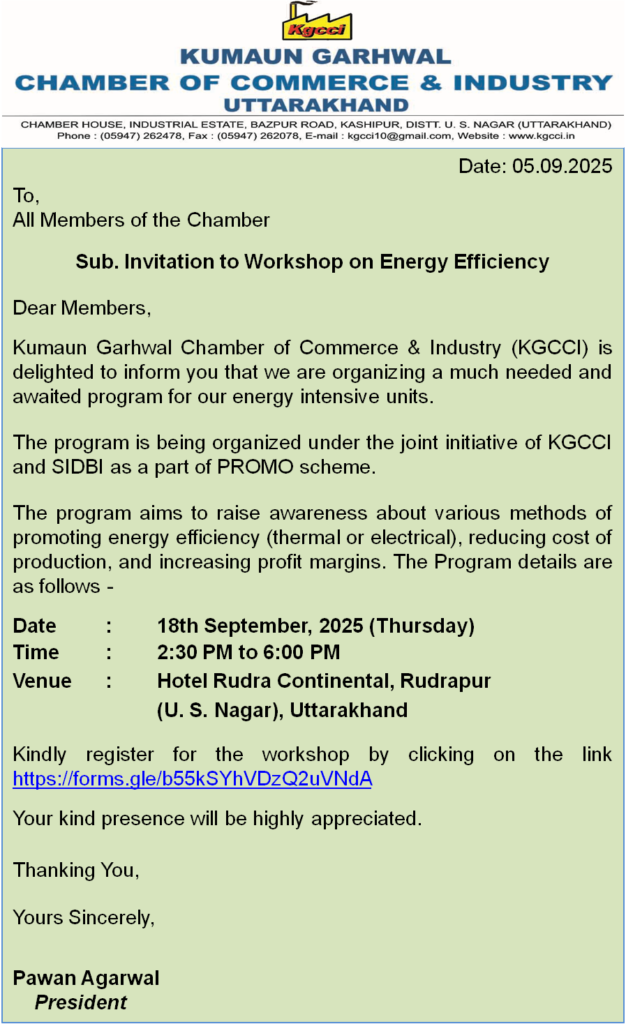 Kgcci

KUMAUN GARHWAL
CHAMBER OF COMMERCE & INDUSTRY
UTTARAKHAND

CHAMBER HOUSE, INDUSTRIAL ESTATE, BAZPUR ROAD, KASHIPUR, DISTT. U. S. NAGAR (UTTARAKHAND)
Phone : (05947) 262478, Fax : (05947) 262078, E-mail : kgcci10@gmail.com, Website : www.kgcci.in

Date: 05.09.2025

To,
All Members of the Chamber

Sub. Invitation to Workshop on Energy Efficiency

Dear Members,

Kumaun Garhwal Chamber of Commerce & Industry (KGCCI) is delighted to inform you that we are organizing a much needed and awaited program for our energy intensive units.

The program is being organized under the joint initiative of KGCCI and SIDBI as a part of PROMO scheme.

The program aims to raise awareness about various methods of promoting energy efficiency (thermal or electrical), reducing cost of production, and increasing profit margins. The Program details are as follows -

Date : 18th September, 2025 (Thursday)
Time : 2:30 PM to 6:00 PM
Venue : Hotel Rudra Continental, Rudrapur (U. S. Nagar), Uttarakhand

Kindly register for the workshop by clicking on the link https://forms.gle/b55kSYhVDzQ2uVNdA

Your kind presence will be highly appreciated.

Thanking You,

Yours Sincerely,

Pawan Agarwal
President